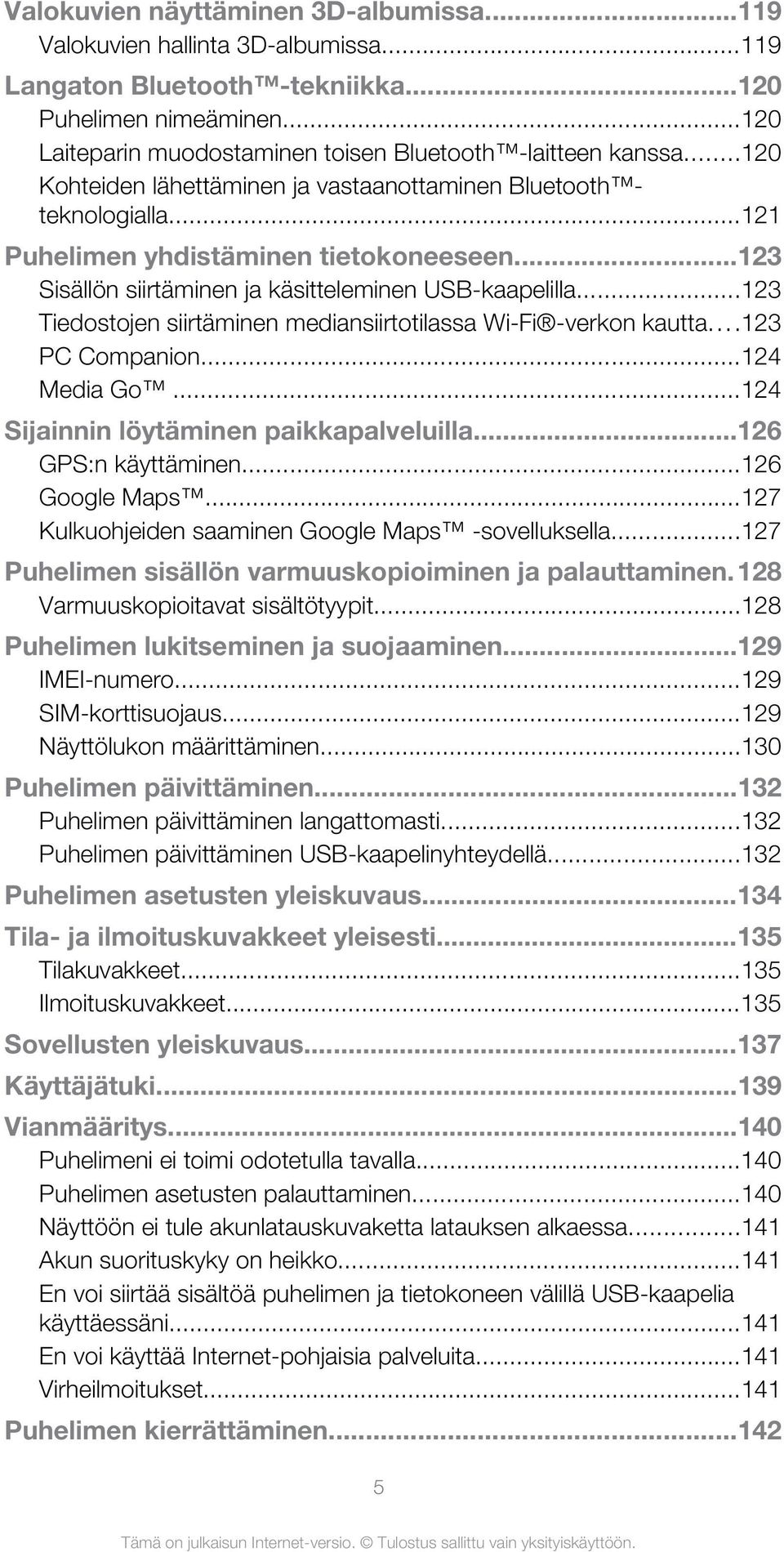 Valokuvien näyttäminen 3D-albumissa...119
Valokuvien hallinta 3D-albumissa...119
Langaton Bluetooth™-tekniikka...120
Puhelimen nimeäminen...120
Laiteparin muodostaminen toisen Bluetooth™-laitteen kanssa...120
Kohteiden lähettäminen ja vastaanottaminen Bluetooth™-teknologialla...121
Puhelimen yhdistäminen tietokoneeseen...123
Sisällön siirtäminen ja käsitteleminen USB-kaapelilla...123
Tiedostojen siirtäminen mediansiirtotilassa Wi-Fi®-verkon kautta...123
PC Companion...124
Media Go™...124
Sijainnin löytäminen paikkapalveluilla...126
GPS:n käyttäminen...126
Google Maps™...127
Kulkuohjeiden saaminen Google Maps™ -sovelluksella...127
Puhelimen sisällön varmuuskopioiminen ja palauttaminen.128
Varmuuskopioitavat sisältötyypit...128
Puhelimen lukitseminen ja suojaaminen...129
IMEI-numero...129
SIM-korttisuojaus...129
Näyttölukon määrittäminen...130
Puhelimen päivittäminen...132
Puhelimen päivittäminen langattomasti...132
Puhelimen päivittäminen USB-kaapelinyhteydellä...132
Puhelimen asetusten yleiskuvaus...134
Tila- ja ilmoituskuvakkeet yleisesti...135
Tilakuvakkeet...135
Ilmoituskuvakkeet...135
Sovellusten yleiskuvaus...137
Käyttäjätuki...139
Vianmääritys...140
Puhelimeni ei toimi odotetulla tavalla...140
Puhelimen asetusten palauttaminen...140
Näyttöön ei tule akunlatauskuvaketta latauksen alkaessa...141
Akun suorituskyky on heikko...141
En voi siirtää sisältöä puhelimen ja tietokoneen välillä USB-kaapelia käyttäessäni...141
En voi käyttää Internet-pohjaisia palveluita...141
Virheilmoitukset...141
Puhelimen kierrättäminen...142

5

Tämä on julkaisun Internet-versio. © Tulostus sallittu vain yksityiskäyttöön.